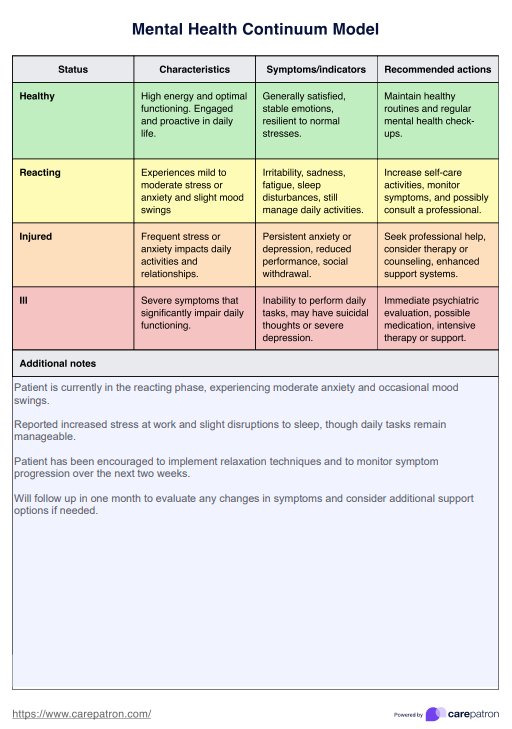 Mental Health Continuum Model

| Status | Characteristics | Symptoms/indicators | Recommended actions |
|---|---|---|---|
| Healthy | High energy and optimal functioning. Engaged and proactive in daily life. | Generally satisfied, stable emotions, resilient to normal stresses. | Maintain healthy routines and regular mental health check-ups. |
| Reacting | Experiences mild to moderate stress or anxiety and slight mood swings | Irritability, sadness, fatigue, sleep disturbances, still manage daily activities. | Increase self-care activities, monitor symptoms, and possibly consult a professional. |
| Injured | Frequent stress or anxiety impacts daily activities and relationships. | Persistent anxiety or depression, reduced performance, social withdrawal. | Seek professional help, consider therapy or counseling, enhanced support systems. |
| Ill | Severe symptoms that significantly impair daily functioning. | Inability to perform daily tasks, may have suicidal thoughts or severe depression. | Immediate psychiatric evaluation, possible medication, intensive therapy or support. |

Additional notes

Patient is currently in the reacting phase, experiencing moderate anxiety and occasional mood swings.

Reported increased stress at work and slight disruptions to sleep, though daily tasks remain manageable.

Patient has been encouraged to implement relaxation techniques and to monitor symptom progression over the next two weeks.

Will follow up in one month to evaluate any changes in symptoms and consider additional support options if needed.

https://www.carepatron.com/

Powered by carepatron